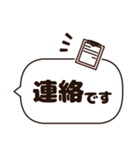 連絡です